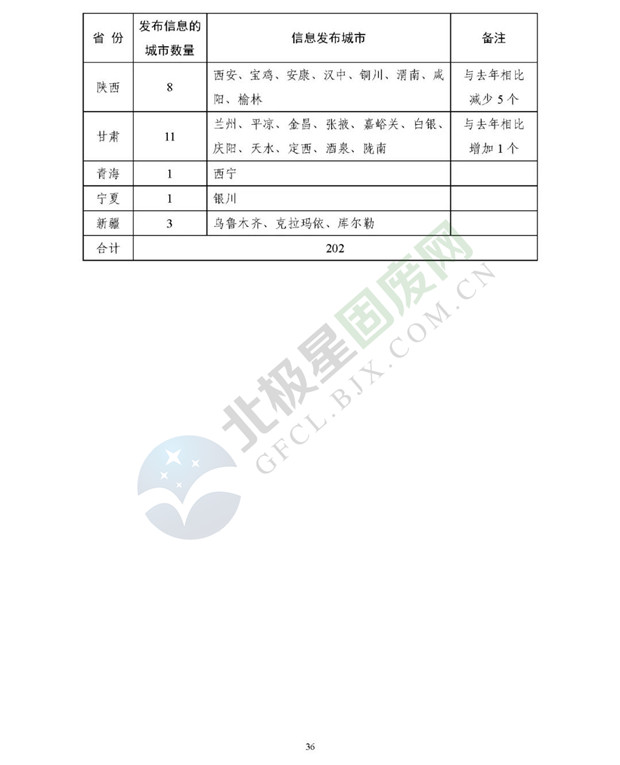 | 省 份 | 发布信息的城市数量 | 信息发布城市 | 备注 |
|---|---|---|---|
| 陕西 | 8 | 西安、宝鸡、安康、汉中、铜川、渭南、咸阳、榆林 | 与去年相比减少 5 个 |
| 甘肃 | 11 | 兰州、平凉、金昌、张掖、嘉峪关、白银、庆阳、天水、定西、酒泉、陇南 | 与去年相比增加 1 个 |
| 青海 | 1 | 西宁 | |
| 宁夏 | 1 | 银川 | |
| 新疆 | 3 | 乌鲁木齐、克拉玛依、库尔勒 | |
| 合计 | 202 | | |

北极星固废网
GFCL.BJX.COM.CN

36